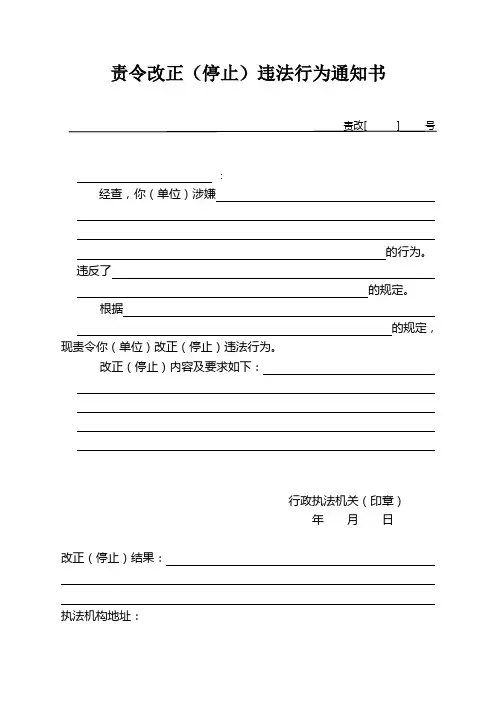 责令改正（停止）违法行为通知书

责改[ ] 号

：

经查，你（单位）涉嫌

的行为。

违反了

的规定。

根据

的规定，

现责令你（单位）改正（停止）违法行为。

改正（停止）内容及要求如下：

行政执法机关（印章）

年 月 日

改正（停止）结果：

执法机构地址：